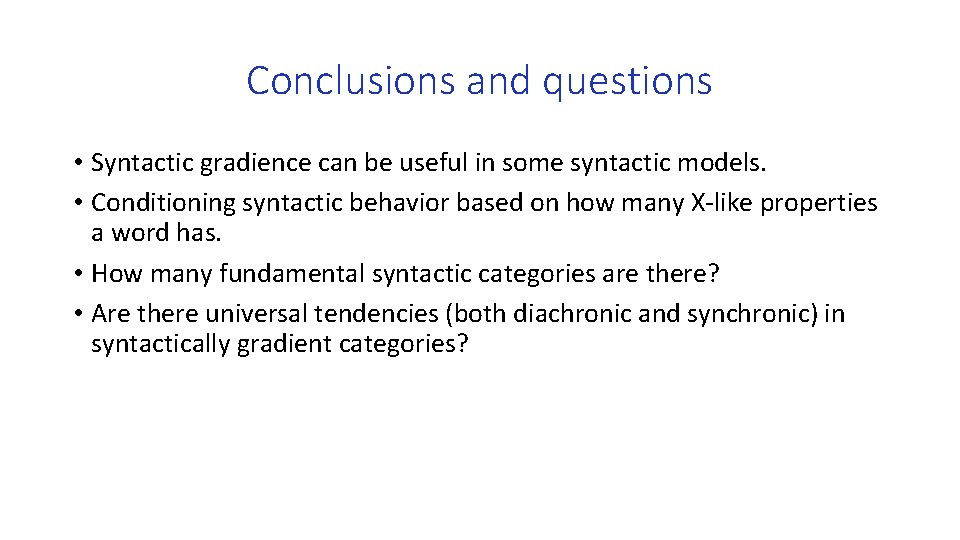 Conclusions and questions

• Syntactic gradience can be useful in some syntactic models.
• Conditioning syntactic behavior based on how many X-like properties a word has.
• How many fundamental syntactic categories are there?
• Are there universal tendencies (both diachronic and synchronic) in syntactically gradient categories?